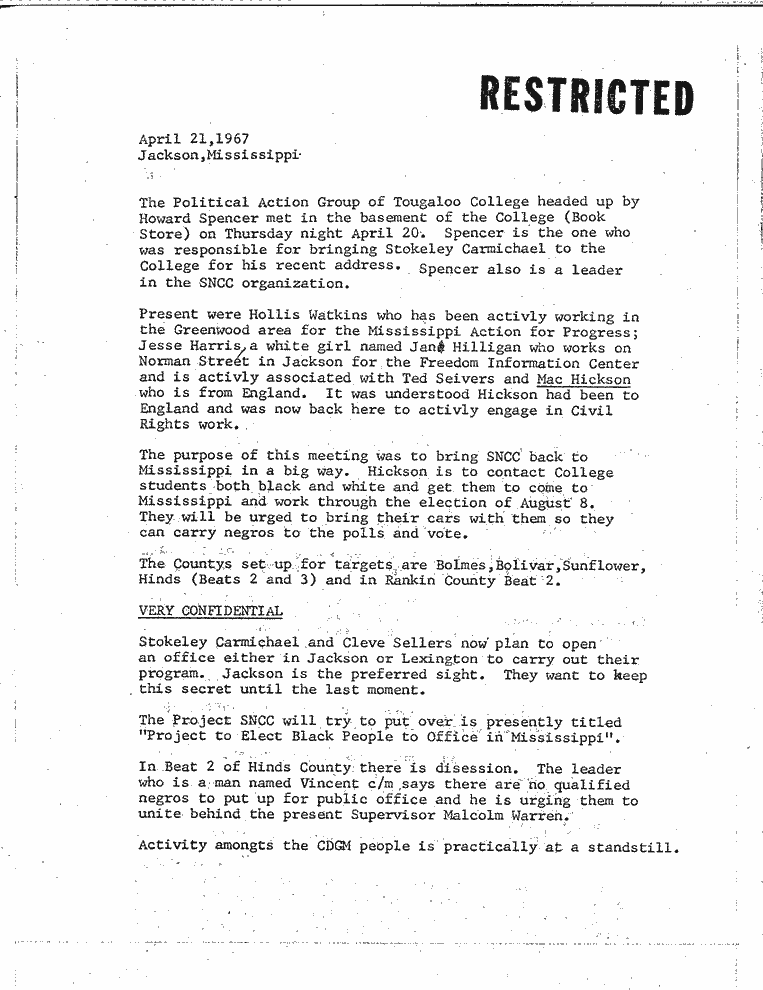 RESTRICTED

April 21,1967
Jackson,Mississippi

The Political Action Group of Tougaloo College headed up by Howard Spencer met in the basement of the College (Book Store) on Thursday night April 20. Spencer is the one who was responsible for bringing Stokeley Carmichael to the College for his recent address. Spencer also is a leader in the SNCC organization.

Present were Hollis Watkins who has been activly working in the Greenwood area for the Mississippi Action for Progress; Jesse Harris, a white girl named Jane Hilligan who works on Norman Street in Jackson for the Freedom Information Center and is activly associated with Ted Seivers and Mac Hickson who is from England. It was understood Hickson had been to England and was now back here to activly engage in Civil Rights work.

The purpose of this meeting was to bring SNCC back to Mississippi in a big way. Hickson is to contact College students both black and white and get them to come to Mississippi and work through the election of August 8. They will be urged to bring their cars with them so they can carry negros to the polls and vote.

The Countys set up for targets are Bolmes,Bolivar,Sunflower, Hinds (Beats 2 and 3) and in Rankin County Beat 2.

VERY CONFIDENTIAL

Stokeley Carmichael and Cleve Sellers now plan to open an office either in Jackson or Lexington to carry out their program. Jackson is the preferred sight. They want to keep this secret until the last moment.

The Project SNCC will try to put over is presently titled "Project to Elect Black People to Office in Mississippi".

In Beat 2 of Hinds County there is disession. The leader who is a man named Vincent c/m says there are no qualified negros to put up for public office and he is urging them to unite behind the present Supervisor Malcolm Warren.

Activity amongts the CDGM people is practically at a standstill.